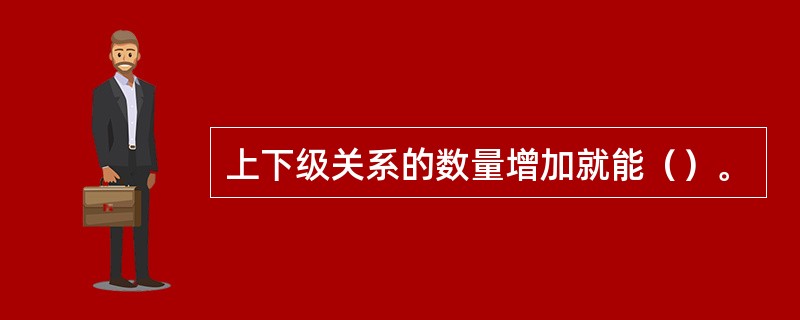 上下级关系的数量增加就能（）。